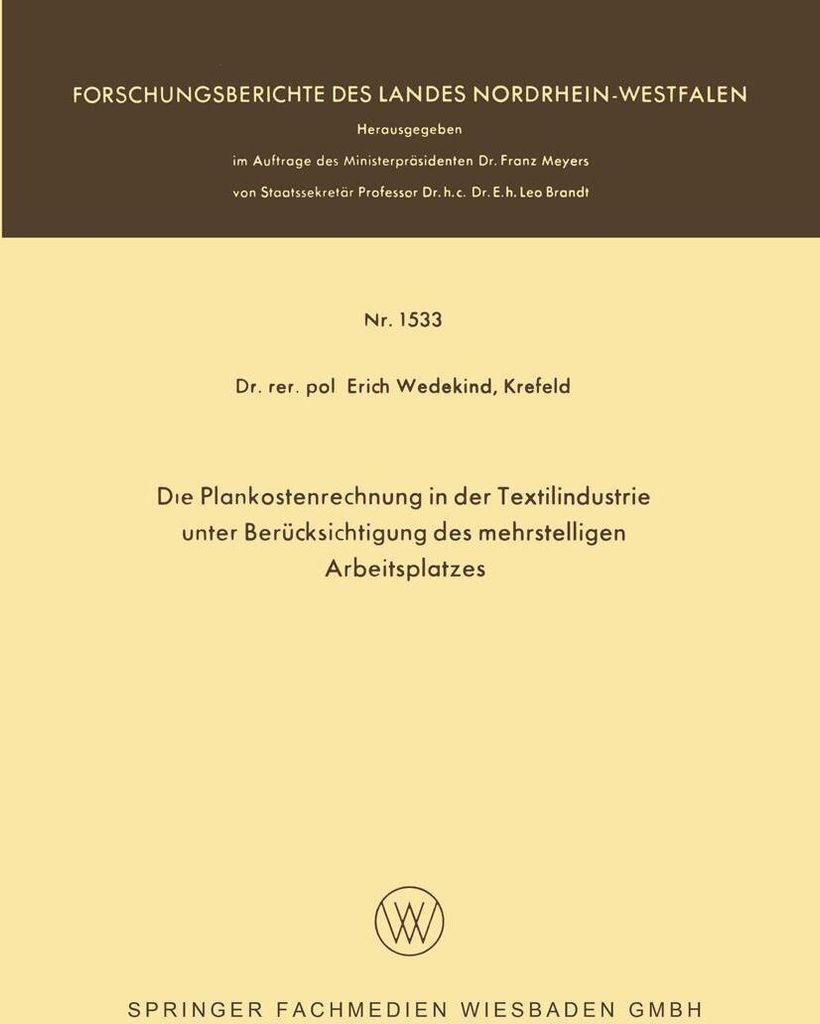 FORSCHUNGSBERICHTE DES LANDES NORDRHEIN-WESTFALEN

Herausgegeben

im Auftrage des Ministerpräsidenten Dr. Franz Meyers

von Staatssekretär Professor Dr. h. c. Dr. E. h. Leo Brandt

Nr. 1533

Dr. rer. pol Erich Wedekind, Krefeld

Die Plankostenrechnung in der Textilindustrie unter Berücksichtigung des mehrstelligen Arbeitsplatzes

W

SPRINGER FACHMEDIEN WIESBADEN GMBH